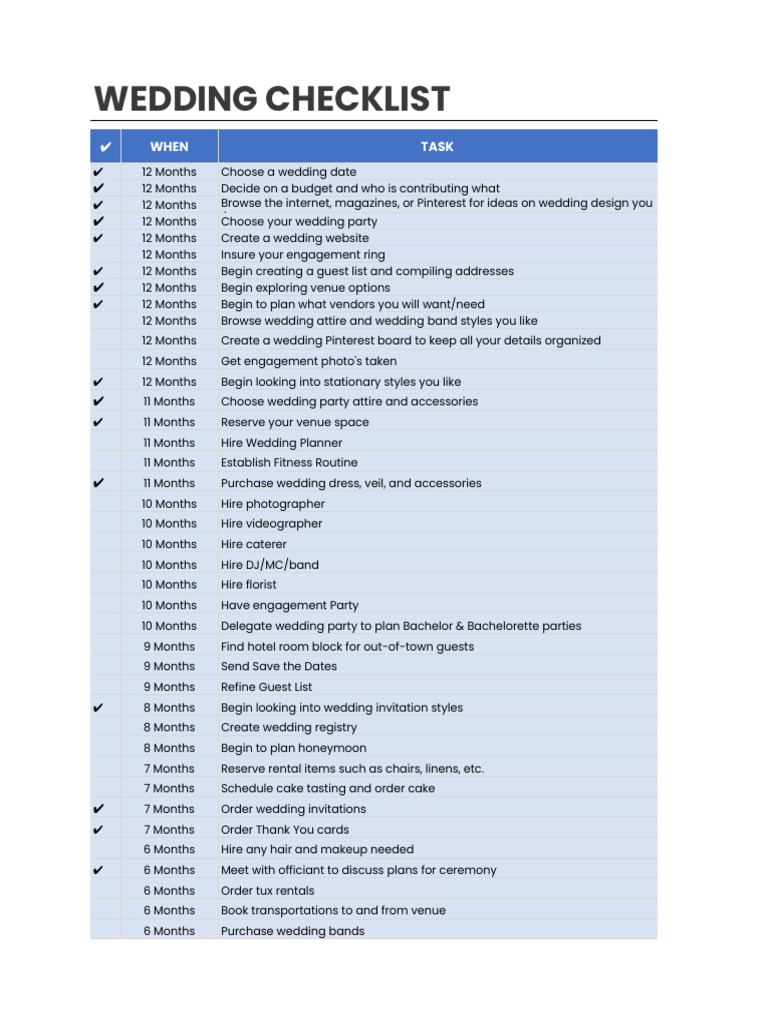 WEDDING CHECKLIST

| ✔ | WHEN | TASK |
|---|---|---|
| ✔ | 12 Months | Choose a wedding date |
| ✔ | 12 Months | Decide on a budget and who is contributing what |
| ✔ | 12 Months | Browse the internet, magazines, or Pinterest for ideas on wedding design you |
| ✔ | 12 Months | Choose your wedding party |
| ✔ | 12 Months | Create a wedding website |
| | 12 Months | Insure your engagement ring |
| ✔ | 12 Months | Begin creating a guest list and compiling addresses |
| ✔ | 12 Months | Begin exploring venue options |
| ✔ | 12 Months | Begin to plan what vendors you will want/need |
| | 12 Months | Browse wedding attire and wedding band styles you like |
| | 12 Months | Create a wedding Pinterest board to keep all your details organized |
| | 12 Months | Get engagement photo's taken |
| ✔ | 12 Months | Begin looking into stationary styles you like |
| ✔ | 11 Months | Choose wedding party attire and accessories |
| ✔ | 11 Months | Reserve your venue space |
| | 11 Months | Hire Wedding Planner |
| | 11 Months | Establish Fitness Routine |
| ✔ | 11 Months | Purchase wedding dress, veil, and accessories |
| | 10 Months | Hire photographer |
| | 10 Months | Hire videographer |
| | 10 Months | Hire caterer |
| | 10 Months | Hire DJ/MC/band |
| | 10 Months | Hire florist |
| | 10 Months | Have engagement Party |
| | 10 Months | Delegate wedding party to plan Bachelor & Bachelorette parties |
| | 9 Months | Find hotel room block for out-of-town guests |
| | 9 Months | Send Save the Dates |
| | 9 Months | Refine Guest List |
| ✔ | 8 Months | Begin looking into wedding invitation styles |
| | 8 Months | Create wedding registry |
| | 8 Months | Begin to plan honeymoon |
| | 7 Months | Reserve rental items such as chairs, linens, etc. |
| | 7 Months | Schedule cake tasting and order cake |
| ✔ | 7 Months | Order wedding invitations |
| ✔ | 7 Months | Order Thank You cards |
| | 6 Months | Hire any hair and makeup needed |
| ✔ | 6 Months | Meet with officiant to discuss plans for ceremony |
| | 6 Months | Order tux rentals |
| | 6 Months | Book transportations to and from venue |
| | 6 Months | Purchase wedding bands |